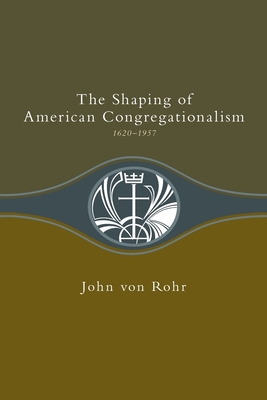 The Shaping of American Congregationalism
1620–1957

John von Rohr